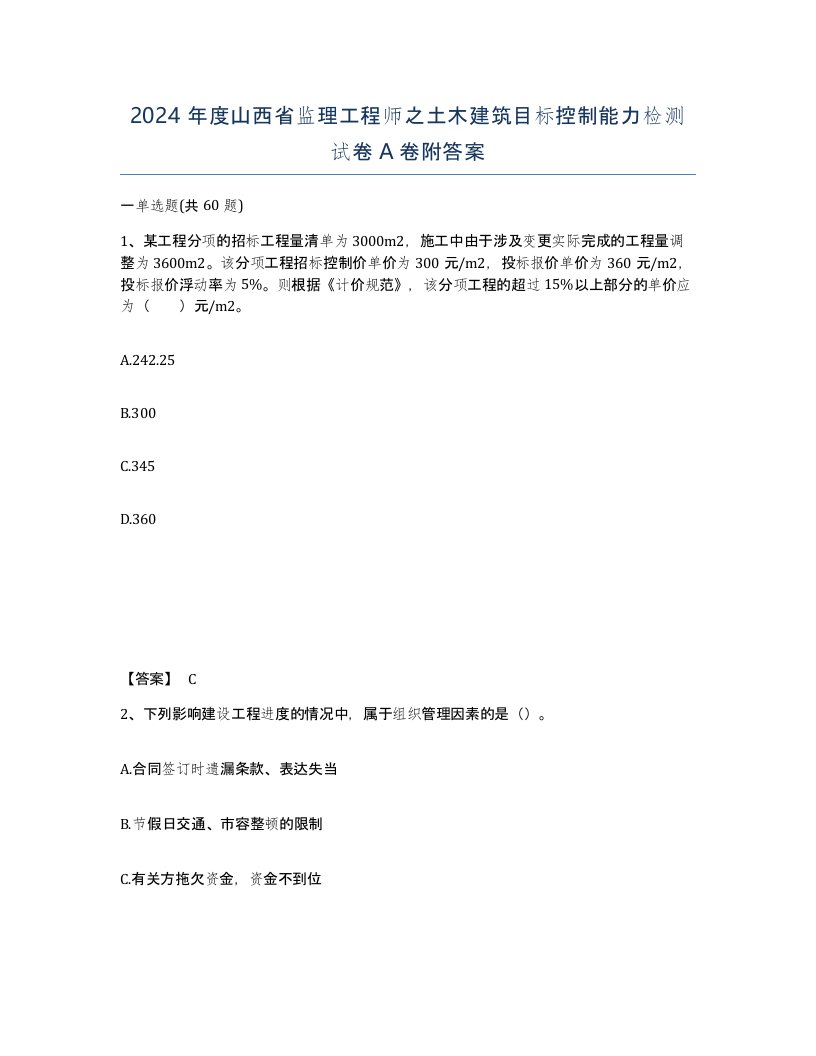 2024 年度山西省监理工程师之土木建筑目标控制能力检测试卷 A 卷附答案

一单选题(共 60 题)

1、某工程分项的招标工程量清单为 3000m2，施工中由于涉及变更实际完成的工程量调整为 3600m2。该分项工程招标控制价单价为 300 元/m2，投标报价单价为 360 元/m2，投标报价浮动率为 5%。则根据《计价规范》，该分项工程的超过 15%以上部分的单价应为（　　）元/m2。

A.242.25

B.300

C.345

D.360

【答案】 C

2、下列影响建设工程进度的情况中，属于组织管理因素的是（）。

A.合同签订时遗漏条款、表达失当

B.节假日交通、市容整顿的限制

C.有关方拖欠资金，资金不到位